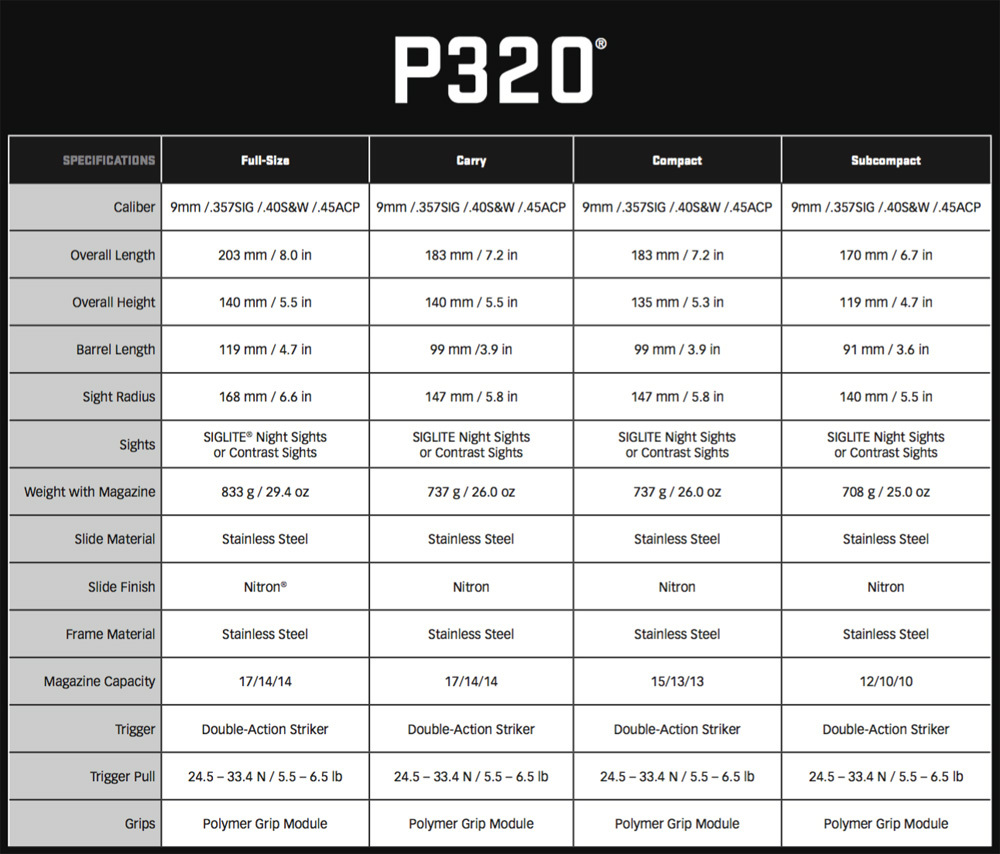 P320®

| SPECIFICATIONS | Full-Size | Carry | Compact | Subcompact |
|---|---|---|---|---|
| Caliber | 9mm /.357SIG /.40S&W /.45ACP | 9mm /.357SIG /.40S&W /.45ACP | 9mm /.357SIG /.40S&W /.45ACP | 9mm /.357SIG /.40S&W /.45ACP |
| Overall Length | 203 mm / 8.0 in | 183 mm / 7.2 in | 183 mm / 7.2 in | 170 mm / 6.7 in |
| Overall Height | 140 mm / 5.5 in | 140 mm / 5.5 in | 135 mm / 5.3 in | 119 mm / 4.7 in |
| Barrel Length | 119 mm / 4.7 in | 99 mm /3.9 in | 99 mm / 3.9 in | 91 mm / 3.6 in |
| Sight Radius | 168 mm / 6.6 in | 147 mm / 5.8 in | 147 mm / 5.8 in | 140 mm / 5.5 in |
| Sights | SIGLITE® Night Sights or Contrast Sights | SIGLITE Night Sights or Contrast Sights | SIGLITE Night Sights or Contrast Sights | SIGLITE Night Sights or Contrast Sights |
| Weight with Magazine | 833 g / 29.4 oz | 737 g / 26.0 oz | 737 g / 26.0 oz | 708 g / 25.0 oz |
| Slide Material | Stainless Steel | Stainless Steel | Stainless Steel | Stainless Steel |
| Slide Finish | Nitron® | Nitron | Nitron | Nitron |
| Frame Material | Stainless Steel | Stainless Steel | Stainless Steel | Stainless Steel |
| Magazine Capacity | 17/14/14 | 17/14/14 | 15/13/13 | 12/10/10 |
| Trigger | Double-Action Striker | Double-Action Striker | Double-Action Striker | Double-Action Striker |
| Trigger Pull | 24.5 – 33.4 N / 5.5 – 6.5 lb | 24.5 – 33.4 N / 5.5 – 6.5 lb | 24.5 – 33.4 N / 5.5 – 6.5 lb | 24.5 – 33.4 N / 5.5 – 6.5 lb |
| Grips | Polymer Grip Module | Polymer Grip Module | Polymer Grip Module | Polymer Grip Module |